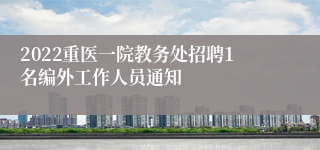 2022重医一院教务处招聘1名编外工作人员通知